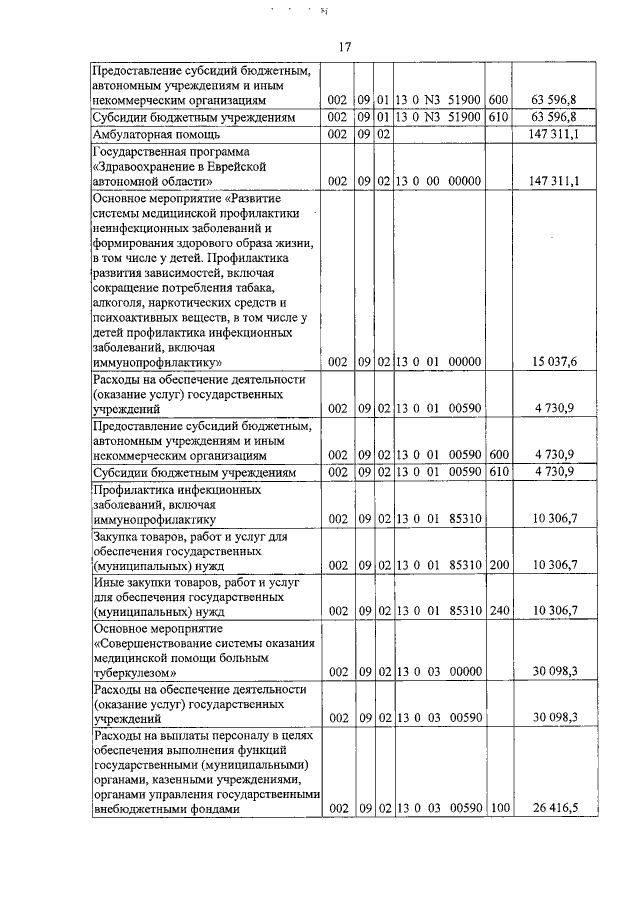 17

| | | | | | | |
|---|---|---|---|---|---|---|
| Предоставление субсидий бюджетным, автономным учреждениям и иным некоммерческим организациям | 002 | 09 | 01 | 13 0 N3 51900 | 600 | 63 596,8 |
| Субсидии бюджетным учреждениям | 002 | 09 | 01 | 13 0 N3 51900 | 610 | 63 596,8 |
| Амбулаторная помощь | 002 | 09 | 02 | | | 147 311,1 |
| Государственная программа «Здравоохранение в Еврейской автономной области» | 002 | 09 | 02 | 13 0 00 00000 | | 147 311,1 |
| Основное мероприятие «Развитие системы медицинской профилактики неинфекционных заболеваний и формирования здорового образа жизни, в том числе у детей. Профилактика развития зависимостей, включая сокращение потребления табака, алкоголя, наркотических средств и психоактивных веществ, в том числе у детей профилактика инфекционных заболеваний, включая иммунопрофилактику» | 002 | 09 | 02 | 13 0 01 00000 | | 15 037,6 |
| Расходы на обеспечение деятельности (оказание услуг) государственных учреждений | 002 | 09 | 02 | 13 0 01 00590 | | 4 730,9 |
| Предоставление субсидий бюджетным, автономным учреждениям и иным некоммерческим организациям | 002 | 09 | 02 | 13 0 01 00590 | 600 | 4 730,9 |
| Субсидии бюджетным учреждениям | 002 | 09 | 02 | 13 0 01 00590 | 610 | 4 730,9 |
| Профилактика инфекционных заболеваний, включая иммунопрофилактику | 002 | 09 | 02 | 13 0 01 85310 | | 10 306,7 |
| Закупка товаров, работ и услуг для обеспечения государственных (муниципальных) нужд | 002 | 09 | 02 | 13 0 01 85310 | 200 | 10 306,7 |
| Иные закупки товаров, работ и услуг для обеспечения государственных (муниципальных) нужд | 002 | 09 | 02 | 13 0 01 85310 | 240 | 10 306,7 |
| Основное мероприятие «Совершенствование системы оказания медицинской помощи больным туберкулезом» | 002 | 09 | 02 | 13 0 03 00000 | | 30 098,3 |
| Расходы на обеспечение деятельности (оказание услуг) государственных учреждений | 002 | 09 | 02 | 13 0 03 00590 | | 30 098,3 |
| Расходы на выплаты персоналу в целях обеспечения выполнения функций государственными (муниципальными) органами, казенными учреждениями, органами управления государственными внебюджетными фондами | 002 | 09 | 02 | 13 0 03 00590 | 100 | 26 416,5 |